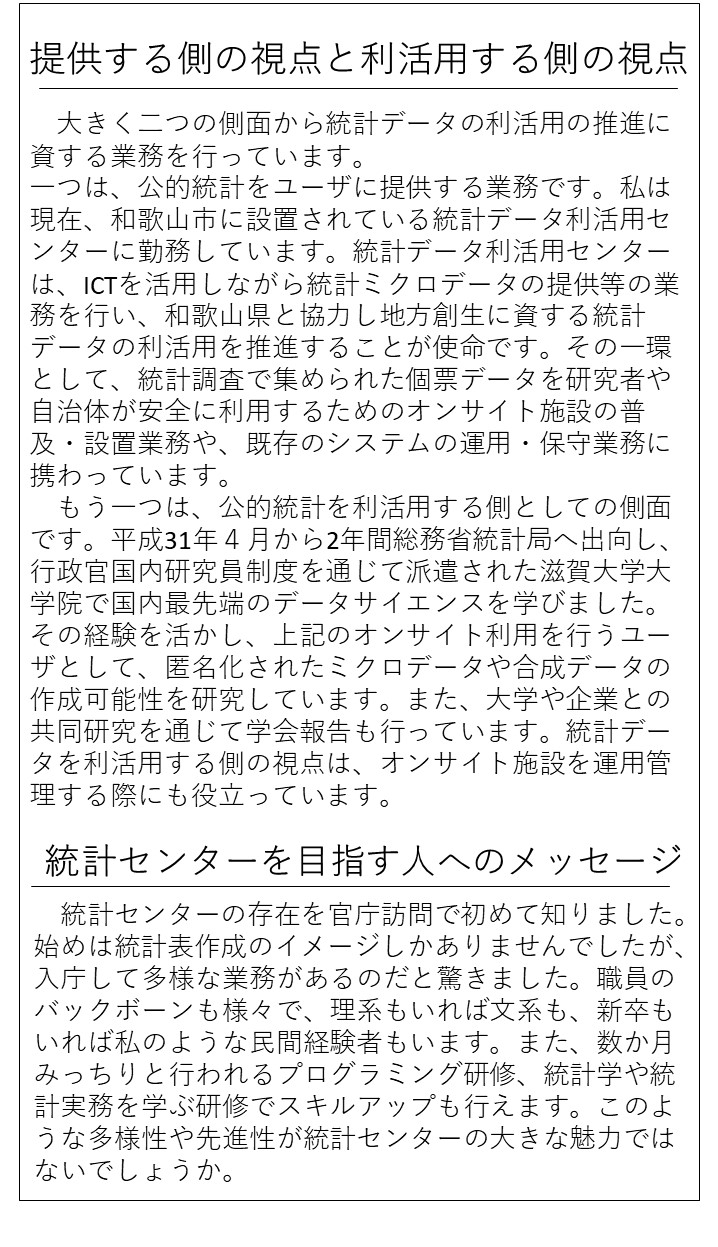 提供する側の視点と利活用する側の視点

大きく二つの側面から統計データの利活用の推進に資する業務を行っています。
一つは、公的統計をユーザに提供する業務です。私は現在、和歌山市に設置されている統計データ利活用センターに勤務しています。統計データ利活用センターは、ICTを活用しながら統計ミクロデータの提供等の業務を行い、和歌山県と協力し地方創生に資する統計データの利活用を推進することが使命です。その一環として、統計調査で集められた個票データを研究者や自治体が安全に利用するためのオンサイト施設の普及・設置業務や、既存のシステムの運用・保守業務に携わっています。

もう一つは、公的統計を利活用する側としての側面です。平成31年４月から2年間総務省統計局へ出向し、行政官国内研究員制度を通じて派遣された滋賀大学大学院で国内最先端のデータサイエンスを学びました。その経験を活かし、上記のオンサイト利用を行うユーザとして、匿名化されたミクロデータや合成データの作成可能性を研究しています。また、大学や企業との共同研究を通じて学会報告も行っています。統計データを利活用する側の視点は、オンサイト施設を運用管理する際にも役立っています。

統計センターを目指す人へのメッセージ

統計センターの存在を官庁訪問で初めて知りました。始めは統計表作成のイメージしかありませんでしたが、入庁して多様な業務があるのだと驚きました。職員のバックボーンも様々で、理系もいれば文系も、新卒もいれば私のような民間経験者もいます。また、数か月みっちりと行われるプログラミング研修、統計学や統計実務を学ぶ研修でスキルアップも行えます。このような多様性や先進性が統計センターの大きな魅力ではないでしょうか。